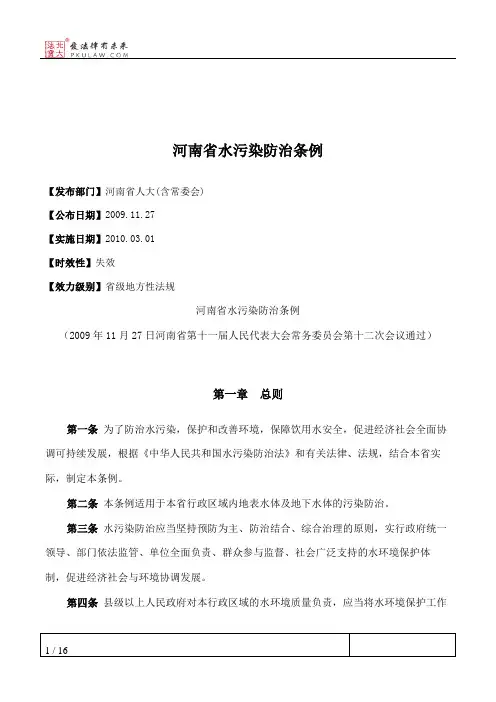 北大法宝 发法律有未来 PKULAW.COM

河南省水污染防治条例

【发布部门】河南省人大(含常委会)

【公布日期】2009.11.27

【实施日期】2010.03.01

【时效性】失效

【效力级别】省级地方性法规

河南省水污染防治条例

（2009年11月27日河南省第十一届人民代表大会常务委员会第十二次会议通过）

第一章　总则

第一条 为了防治水污染，保护和改善环境，保障饮用水安全，促进经济社会全面协调可持续发展，根据《中华人民共和国水污染防治法》和有关法律、法规，结合本省实际，制定本条例。

第二条 本条例适用于本省行政区域内地表水体及地下水体的污染防治。

第三条 水污染防治应当坚持预防为主、防治结合、综合治理的原则，实行政府统一领导、部门依法监管、单位全面负责、群众参与监督、社会广泛支持的水环境保护体制，促进经济社会与环境协调发展。

第四条 县级以上人民政府对本行政区域的水环境质量负责，应当将水环境保护工作

1 / 16